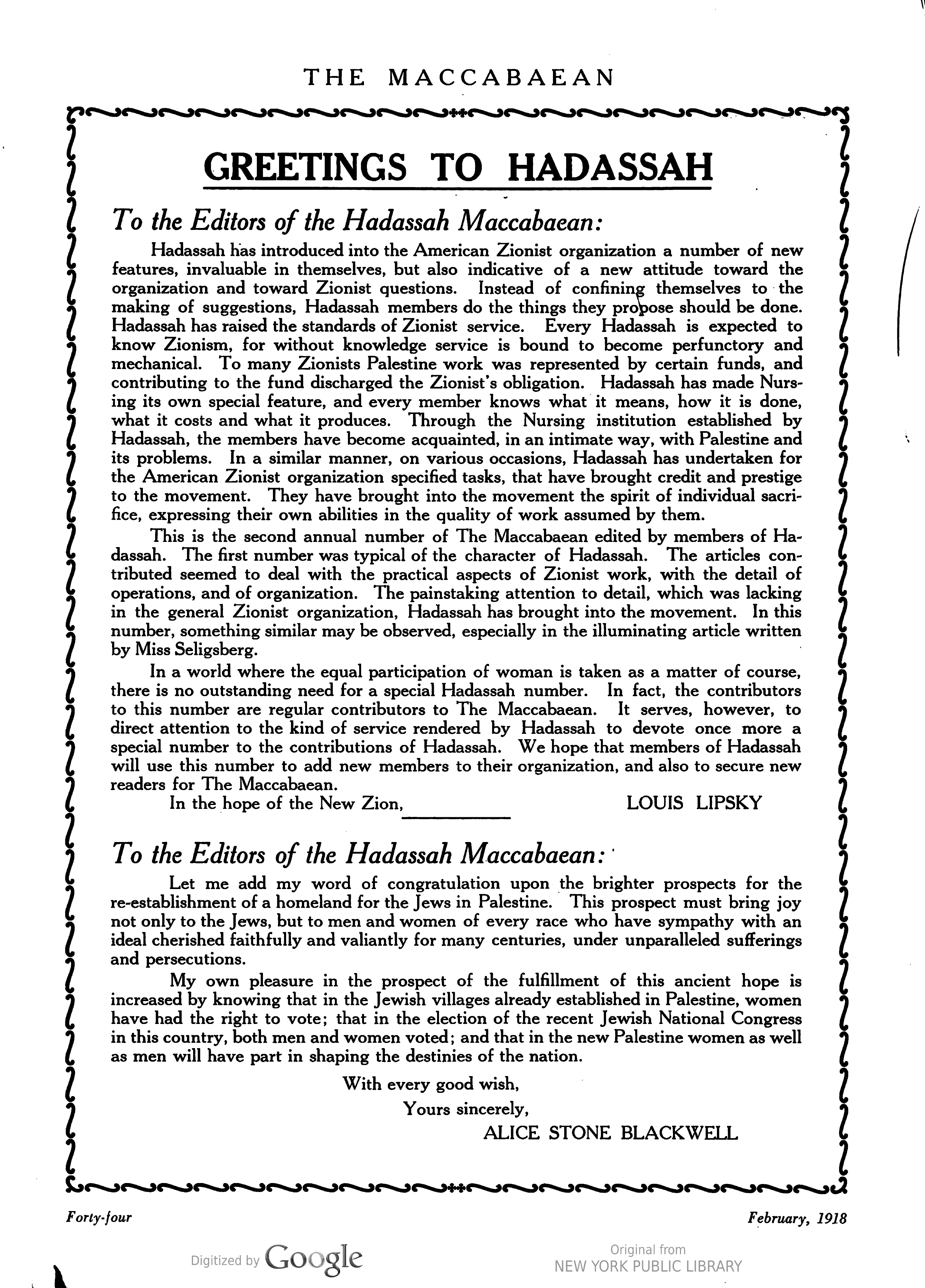 THE MACCABAEAN

GREETINGS TO HADASSAH

To the Editors of the Hadassah Maccabaean:

Hadassah has introduced into the American Zionist organization a number of new features, invaluable in themselves, but also indicative of a new attitude toward the organization and toward Zionist questions. Instead of confining themselves to the making of suggestions, Hadassah members do the things they propose should be done. Hadassah has raised the standards of Zionist service. Every Hadassah is expected to know Zionism, for without knowledge service is bound to become perfunctory and mechanical. To many Zionists Palestine work was represented by certain funds, and contributing to the fund discharged the Zionist's obligation. Hadassah has made Nursing its own special feature, and every member knows what it means, how it is done, what it costs and what it produces. Through the Nursing institution established by Hadassah, the members have become acquainted, in an intimate way, with Palestine and its problems. In a similar manner, on various occasions, Hadassah has undertaken for the American Zionist organization specified tasks, that have brought credit and prestige to the movement. They have brought into the movement the spirit of individual sacrifice, expressing their own abilities in the quality of work assumed by them.

This is the second annual number of The Maccabaean edited by members of Hadassah. The first number was typical of the character of Hadassah. The articles contributed seemed to deal with the practical aspects of Zionist work, with the detail of operations, and of organization. The painstaking attention to detail, which was lacking in the general Zionist organization, Hadassah has brought into the movement. In this number, something similar may be observed, especially in the illuminating article written by Miss Seligsberg.

In a world where the equal participation of woman is taken as a matter of course, there is no outstanding need for a special Hadassah number. In fact, the contributors to this number are regular contributors to The Maccabaean. It serves, however, to direct attention to the kind of service rendered by Hadassah to devote once more a special number to the contributions of Hadassah. We hope that members of Hadassah will use this number to add new members to their organization, and also to secure new readers for The Maccabaean.

In the hope of the New Zion, LOUIS LIPSKY

To the Editors of the Hadassah Maccabaean:

Let me add my word of congratulation upon the brighter prospects for the re-establishment of a homeland for the Jews in Palestine. This prospect must bring joy not only to the Jews, but to men and women of every race who have sympathy with an ideal cherished faithfully and valiantly for many centuries, under unparalleled sufferings and persecutions.

My own pleasure in the prospect of the fulfillment of this ancient hope is increased by knowing that in the Jewish villages already established in Palestine, women have had the right to vote; that in the election of the recent Jewish National Congress in this country, both men and women voted; and that in the new Palestine women as well as men will have part in shaping the destinies of the nation.

With every good wish,
Yours sincerely,
ALICE STONE BLACKWELL

Forty-four

February, 1918

Digitized by Google

Original from
NEW YORK PUBLIC LIBRARY